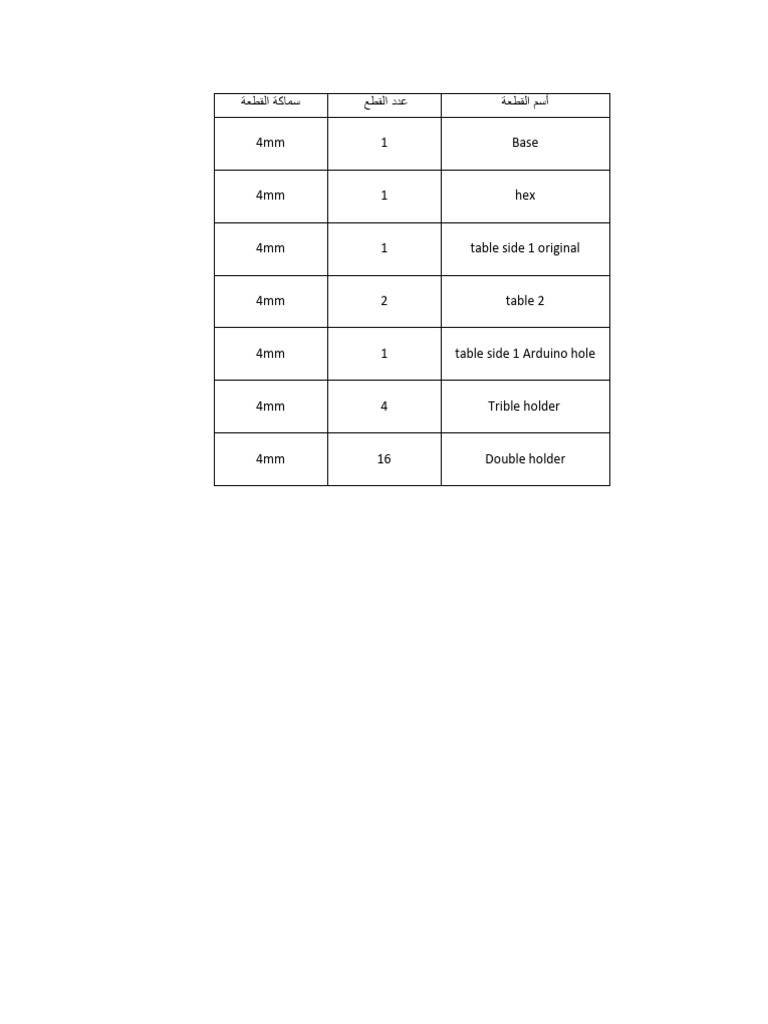 | سماكة القطعة | عدد القطع | أسم القطعة |
|---|---|---|
| 4mm | 1 | Base |
| 4mm | 1 | hex |
| 4mm | 1 | table side 1 original |
| 4mm | 2 | table 2 |
| 4mm | 1 | table side 1 Arduino hole |
| 4mm | 4 | Trible holder |
| 4mm | 16 | Double holder |